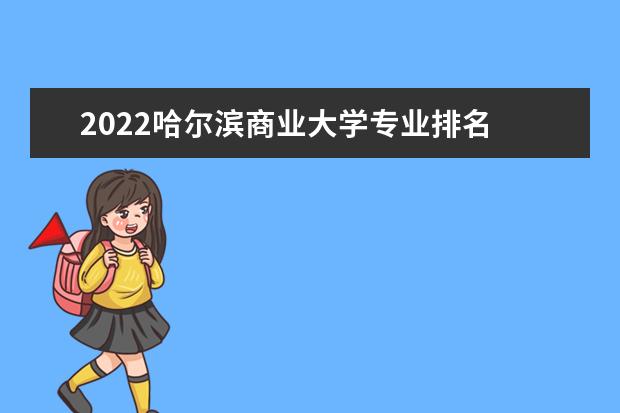 2022哈尔滨商业大学专业排名